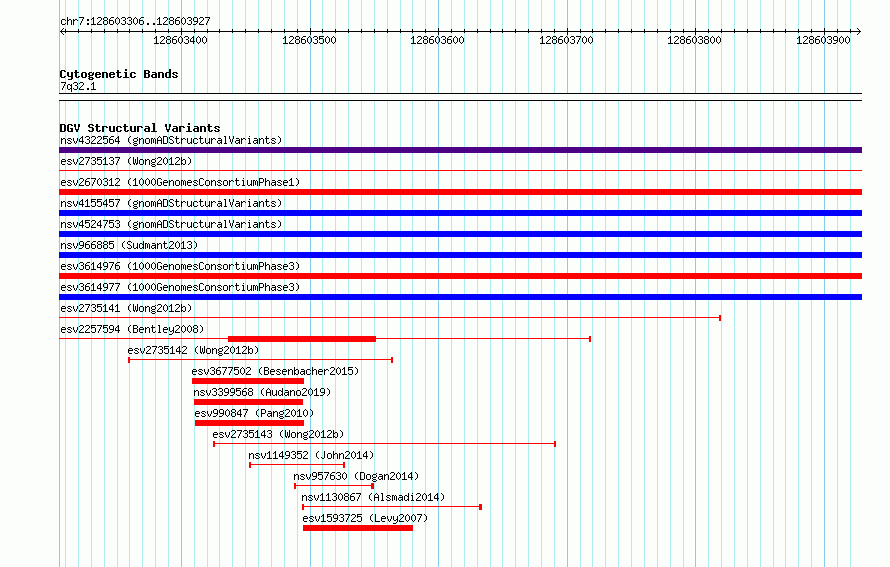 chr7:128603306..128603927

128603400 128603500 128603600 128603700 128603800 128603900

Cytogenetic Bands
7q32.1

DGV Structural Variants
nsv4322564 (gnomADStructuralVariants)
esv2735137 (Wong2012b)
esv2670312 (1000GenomesConsortiumPhase1)
nsv4155457 (gnomADStructuralVariants)
nsv4524753 (gnomADStructuralVariants)
nsv966885 (Sudmant2013)
esv3614976 (1000GenomesConsortiumPhase3)
esv3614977 (1000GenomesConsortiumPhase3)
esv2735141 (Wong2012b)
esv2257594 (Bentley2008)
esv2735142 (Wong2012b)
esv3677502 (Besenbacher2015)
nsv3399568 (Audano2019)
esv990847 (Pang2010)
esv2735143 (Wong2012b)
nsv1149352 (John2014)
nsv957630 (Dogan2014)
nsv1130867 (Alsmadi2014)
esv1593725 (Levy2007)